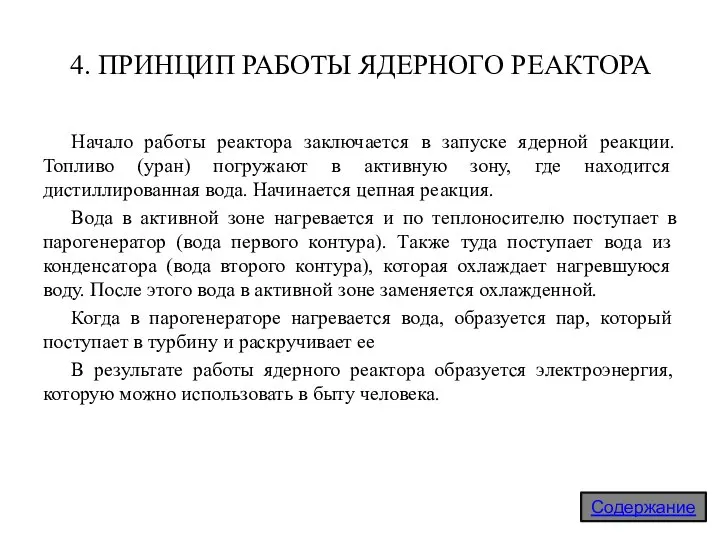 4. ПРИНЦИП РАБОТЫ ЯДЕРНОГО РЕАКТОРА

Начало работы реактора заключается в запуске ядерной реакции. Топливо (уран) погружают в активную зону, где находится дистиллированная вода. Начинается цепная реакция.

Вода в активной зоне нагревается и по теплоносителю поступает в парогенератор (вода первого контура). Также туда поступает вода из конденсатора (вода второго контура), которая охлаждает нагревшуюся воду. После этого вода в активной зоне заменяется охлажденной.

Когда в парогенераторе нагревается вода, образуется пар, который поступает в турбину и раскручивает ее

В результате работы ядерного реактора образуется электроэнергия, которую можно использовать в быту человека.

Содержание